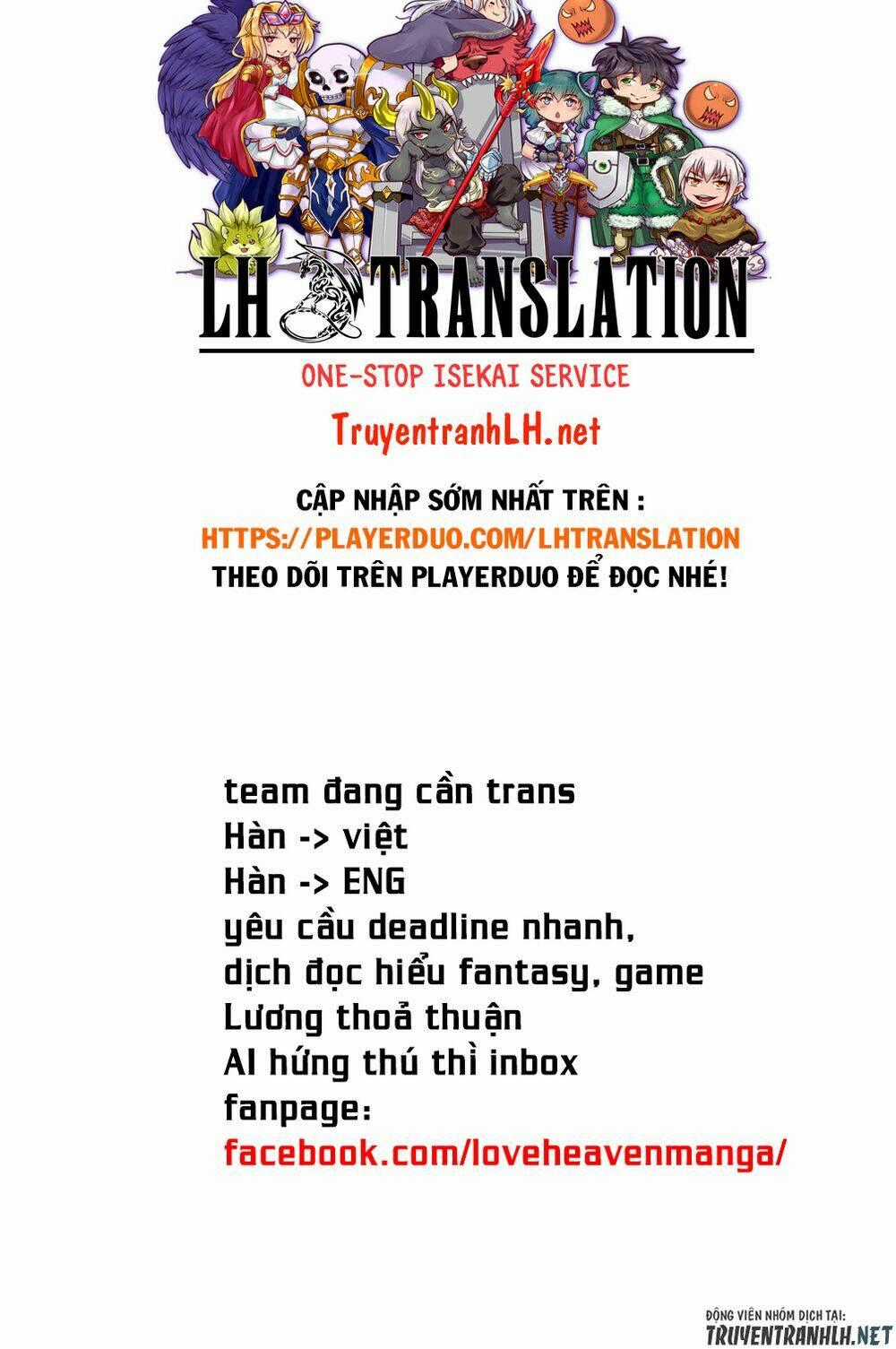 LH TRANSLATION

ONE-STOP ISEKAI SERVICE

TruyentranhLH.net

CẬP NHẬP SỚM NHẤT TRÊN :
HTTPS://PLAYERDUO.COM/LHTRANSLATION
THEO DÕI TRÊN PLAYERDUO ĐỂ ĐỌC NHÉ!

team đang cần trans
Hàn -> việt
Hàn -> ENG
yêu cầu deadline nhanh,
dịch đọc hiểu fantasy, game
Lương thoả thuận
AI hứng thú thì inbox
fanpage:
facebook.com/loveheavenmanga/

ĐỘNG VIÊN NHÓM DỊCH TẠI:
TRUYENTRANHLH.NET